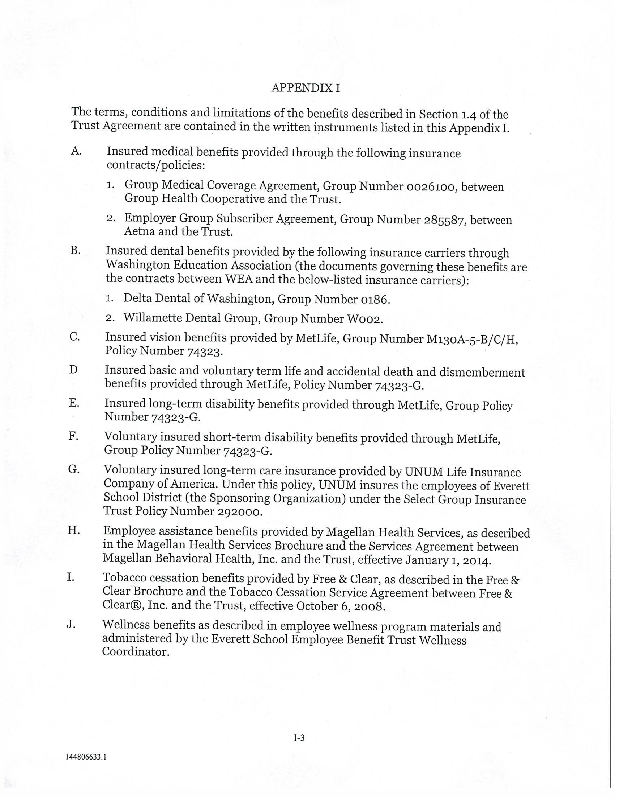 APPENDIX I

The terms, conditions and limitations of the benefits described in Section 1.4 of the Trust Agreement are contained in the written instruments listed in this Appendix I.

A. Insured medical benefits provided through the following insurance contracts/policies:

1. Group Medical Coverage Agreement, Group Number 0026100, between Group Health Cooperative and the Trust.

2. Employer Group Subscriber Agreement, Group Number 285587, between Aetna and the Trust.

B. Insured dental benefits provided by the following insurance carriers through Washington Education Association (the documents governing these benefits are the contracts between WEA and the below-listed insurance carriers):

1. Delta Dental of Washington, Group Number 0186.

2. Willamette Dental Group, Group Number W002.

C. Insured vision benefits provided by MetLife, Group Number M130A-5-B/C/H, Policy Number 74323.

D Insured basic and voluntary term life and accidental death and dismemberment benefits provided through MetLife, Policy Number 74323-G.

E. Insured long-term disability benefits provided through MetLife, Group Policy Number 74323-G.

F. Voluntary insured short-term disability benefits provided through MetLife, Group Policy Number 74323-G.

G. Voluntary insured long-term care insurance provided by UNUM Life Insurance Company of America. Under this policy, UNUM insures the employees of Everett School District (the Sponsoring Organization) under the Select Group Insurance Trust Policy Number 292000.

H. Employee assistance benefits provided by Magellan Health Services, as described in the Magellan Health Services Brochure and the Services Agreement between Magellan Behavioral Health, Inc. and the Trust, effective January 1, 2014.

I. Tobacco cessation benefits provided by Free & Clear, as described in the Free & Clear Brochure and the Tobacco Cessation Service Agreement between Free & Clear®, Inc. and the Trust, effective October 6, 2008.

J. Wellness benefits as described in employee wellness program materials and administered by the Everett School Employee Benefit Trust Wellness Coordinator.

I-3

144805633.1